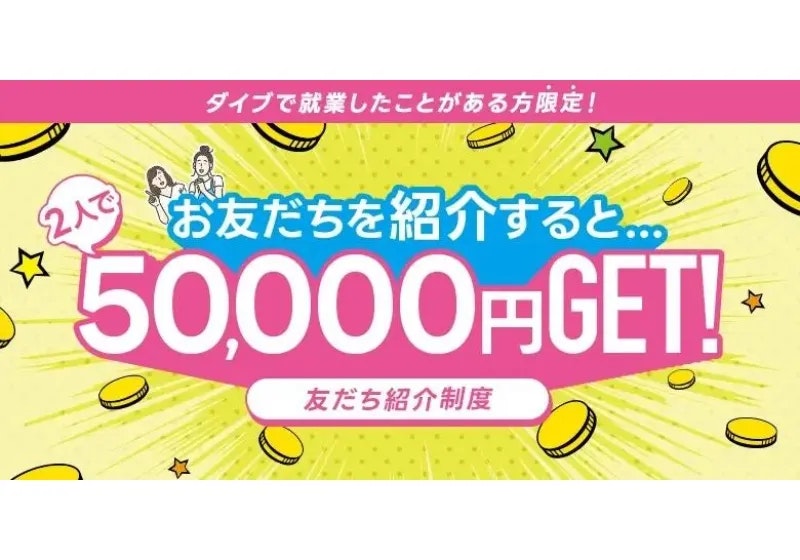 ダイブで就業したことがある方限定！

2人で

お友だちを紹介すると…

50,000円GET!

友だち紹介制度